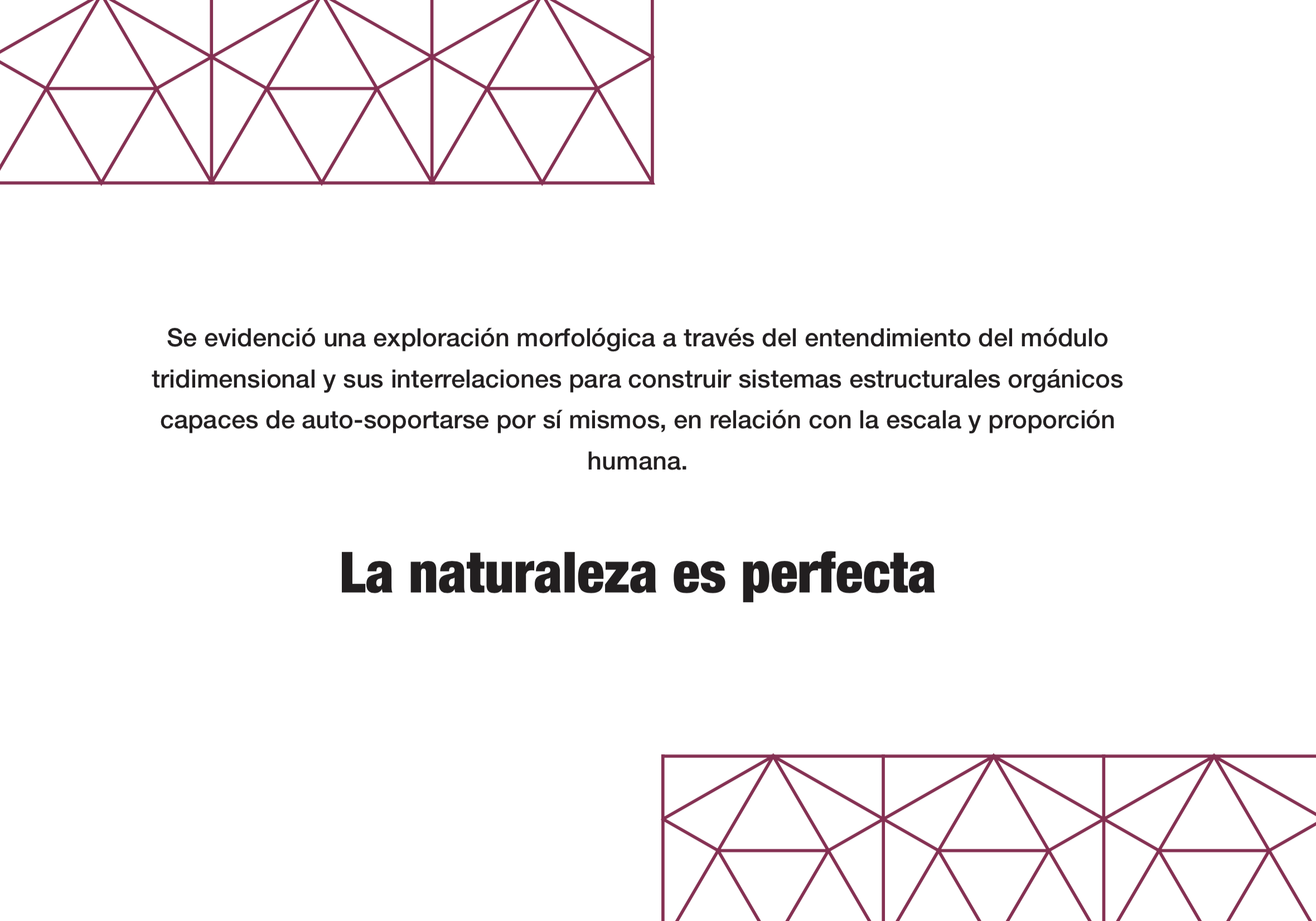 Se evidenció una exploración morfológica a través del entendimiento del módulo tridimensional y sus interrelaciones para construir sistemas estructurales orgánicos capaces de auto-soportarse por sí mismos, en relación con la escala y proporción humana.

La naturaleza es perfecta